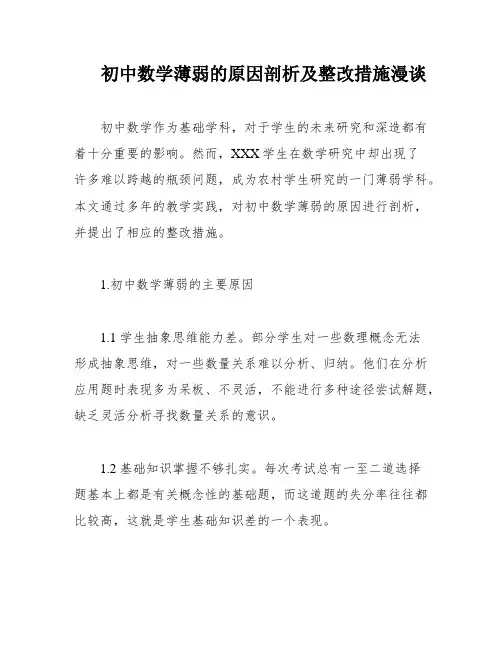 初中数学薄弱的原因剖析及整改措施漫谈

初中数学作为基础学科，对于学生的未来研究和深造都有着十分重要的影响。然而，XXX学生在数学研究中却出现了许多难以跨越的瓶颈问题，成为农村学生研究的一门薄弱学科。本文通过多年的教学实践，对初中数学薄弱的原因进行剖析，并提出了相应的整改措施。

1.初中数学薄弱的主要原因

1.1 学生抽象思维能力差。部分学生对一些数理概念无法形成抽象思维，对一些数量关系难以分析、归纳。他们在分析应用题时表现多为呆板、不灵活，不能进行多种途径尝试解题，缺乏灵活分析寻找数量关系的意识。

1.2 基础知识掌握不够扎实。每次考试总有一至二道选择题基本上都是有关概念性的基础题，而这道题的失分率往往都比较高，这就是学生基础知识差的一个表现。